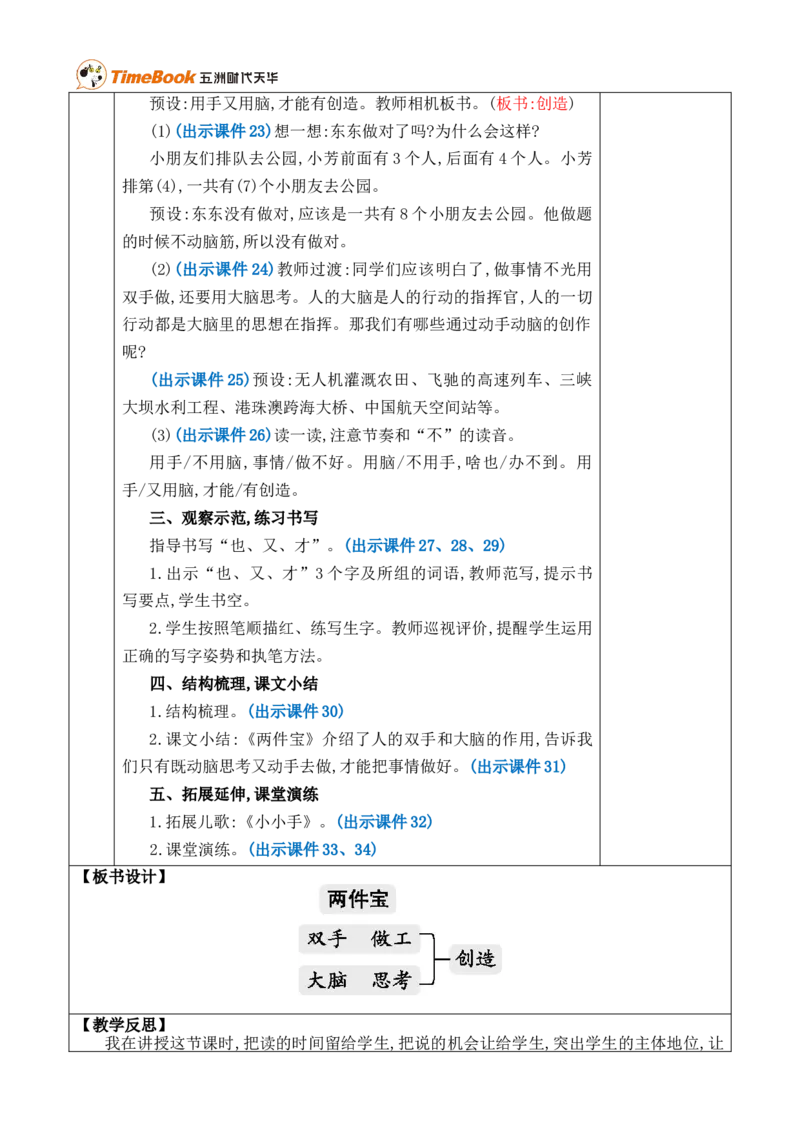 TimeBook 五洲时代天华

预设:用手又用脑,才能有创造。教师相机板书。(板书:创造)

(1)(出示课件23)想一想:东东做对了吗?为什么会这样?

小朋友们排队去公园,小芳前面有3个人,后面有4个人。小芳排第(4),一共有(7)个小朋友去公园。

预设:东东没有做对,应该是一共有8个小朋友去公园。他做题的时候不动脑筋,所以没有做对。

(2)(出示课件24)教师过渡:同学们应该明白了,做事情不光用双手做,还要用大脑思考。人的大脑是人的行动的指挥官,人的一切行动都是大脑里的思想在指挥。那我们有哪些通过动手动脑的创作呢?

(出示课件25)预设:无人机灌溉农田、飞驰的高速列车、三峡大坝水利工程、港珠澳跨海大桥、中国航天空间站等。

(3)(出示课件26)读一读,注意节奏和“不”的读音。

用手/不用脑,事情/做不好。用脑/不用手,啥也/办不到。用手/又用脑,才能/有创造。

三、观察示范,练习书写

指导书写“也、又、才”。(出示课件27、28、29)

1.出示“也、又、才”3个字及所组的词语,教师范写,提示书写要点,学生书空。

2.学生按照笔顺描红、练写生字。教师巡视评价,提醒学生运用正确的写字姿势和执笔方法。

四、结构梳理,课文小结

1.结构梳理。(出示课件30)

2.课文小结:《两件宝》介绍了人的双手和大脑的作用,告诉我们只有既动脑思考又动手去做,才能把事情做好。(出示课件31)

五、拓展延伸,课堂演练

1.拓展儿歌:《小小手》。(出示课件32)

2.课堂演练。(出示课件33、34)

【板书设计】

两件宝

双手 做工
大脑 思考
创造

【教学反思】

我在讲授这节课时,把读的时间留给学生,把说的机会让给学生,突出学生的主体地位,让